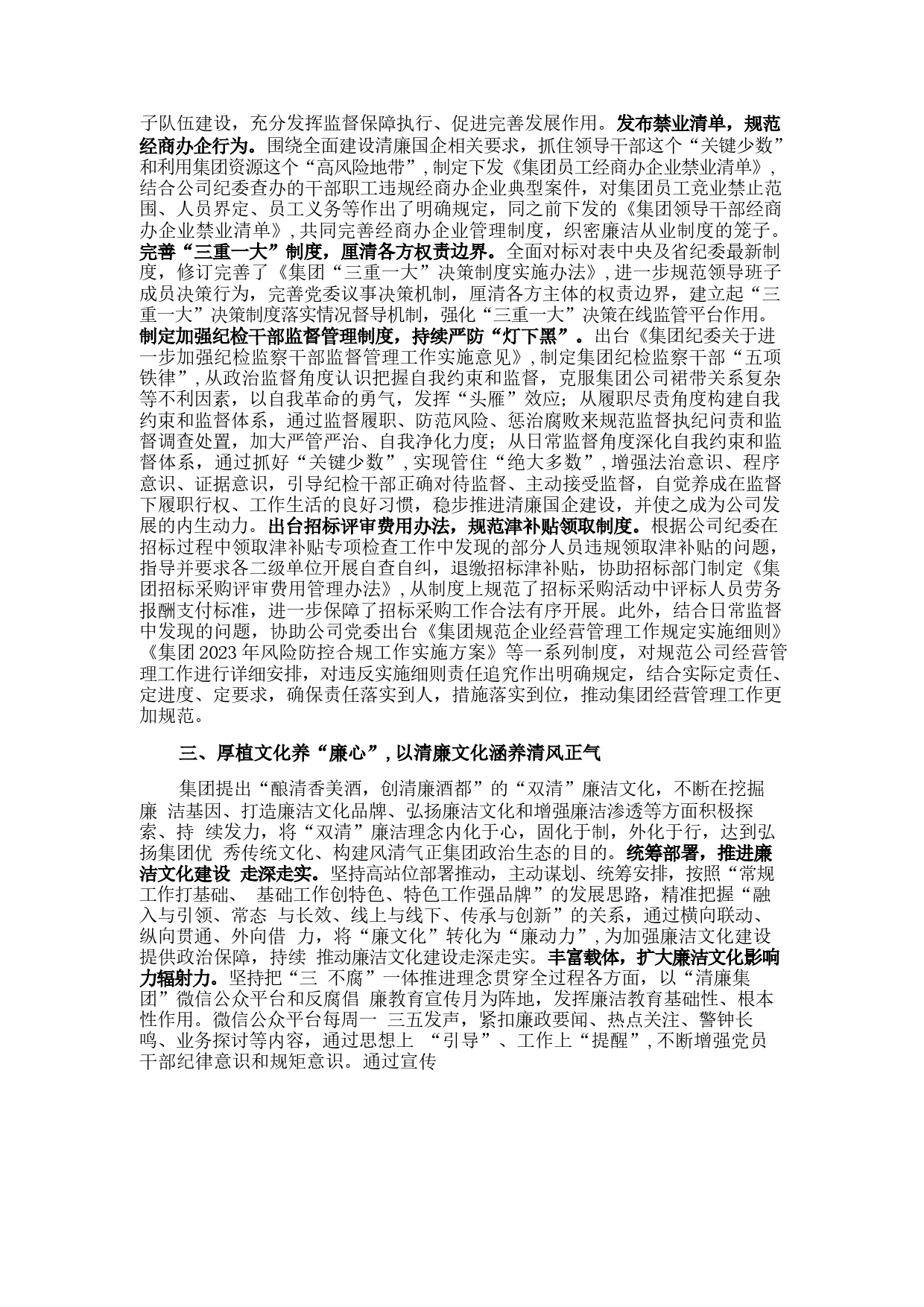 子队伍建设，充分发挥监督保障执行、促进完善发展作用。发布禁业清单，规范经商办企行为。围绕全面建设清廉国企相关要求，抓住领导干部这个“关键少数”和利用集团资源这个“高风险地带”，制定下发《集团员工经商办企业禁业清单》，结合公司纪委查办的干部职工违规经商办企业典型案件，对集团员工竞业禁止范围、人员界定、员工义务等作出了明确规定，同之前下发的《集团领导干部经商办企业禁业清单》，共同完善经商办企业管理制度，织密廉洁从业制度的笼子。完善“三重一大”制度，厘清各方权责边界。全面对标对表中央及省纪委最新制度，修订完善了《集团“三重一大”决策制度实施办法》，进一步规范领导班子成员决策行为，完善党委议事决策机制，厘清各方主体的权责边界，建立起“三重一大”决策制度落实情况督导机制，强化“三重一大”决策在线监管平台作用。制定加强纪检干部监督管理制度，持续严防“灯下黑”。出台《集团纪委关于进一步加强纪检监察干部监督管理工作实施意见》，制定集团纪检监察干部“五项铁律”，从政治监督角度认识把握自我约束和监督，克服集团公司裙带关系复杂等不利因素，以自我革命的勇气，发挥“头雁”效应；从履职尽责角度构建自我约束和监督体系，通过监督履职、防范风险、惩治腐败来规范监督执纪问责和监督调查处置，加大严管严治、自我净化力度；从日常监督角度深化自我约束和监督体系，通过抓好“关键少数”，实现管住“绝大多数”，增强法治意识、程序意识、证据意识，引导纪检干部正确对待监督、主动接受监督，自觉养成在监督下履职行权、工作生活的良好习惯，稳步推进清廉国企建设，并使之成为公司发展的内生动力。出台招标评审费用办法，规范津补贴领取制度。根据公司纪委在招标过程中领取津补贴专项检查工作中发现的部分人员违规领取津补贴的问题，指导并要求各二级单位开展自查自纠，退缴招标津补贴，协助招标部门制定《集团招标采购评审费用管理办法》，从制度上规范了招标采购活动中评标人员劳务报酬支付标准，进一步保障了招标采购工作合法有序开展。此外，结合日常监督中发现的问题，协助公司党委出台《集团规范企业经营管理工作规定实施细则》《集团2023年风险防控合规工作实施方案》等一系列制度，对规范公司经营管理工作进行详细安排，对违反实施细则责任追究作出明确规定，结合实际定责任、定进度、定要求，确保责任落实到人，措施落实到位，推动集团经营管理工作更加规范。

三、厚植文化养“廉心”，以清廉文化涵养清风正气

集团提出“酿清香美酒，创清廉酒都”的“双清”廉洁文化，不断在挖掘廉 洁基因、打造廉洁文化品牌、弘扬廉洁文化和增强廉洁渗透等方面积极探索、持 续发力，将“双清”廉洁理念内化于心，固化于制，外化于行，达到弘扬集团优 秀传统文化、构建风清气正集团政治生态的目的。统筹部署，推进廉洁文化建设 走深走实。坚持高站位部署推动，主动谋划、统筹安排，按照“常规工作打基础、 基础工作创特色、特色工作强品牌”的发展思路，精准把握“融入与引领、常态 与长效、线上与线下、传承与创新”的关系，通过横向联动、纵向贯通、外向借 力，将“廉文化”转化为“廉动力”，为加强廉洁文化建设提供政治保障，持续 推动廉洁文化建设走深走实。丰富载体，扩大廉洁文化影响力辐射力。坚持把“三 不腐”一体推进理念贯穿全过程各方面，以“清廉集团”微信公众平台和反腐倡 廉教育宣传月为阵地，发挥廉洁教育基础性、根本性作用。微信公众平台每周一 三五发声，紧扣廉政要闻、热点关注、警钟长鸣、业务探讨等内容，通过思想上 “引导”、工作上“提醒”，不断增强党员干部纪律意识和规矩意识。通过宣传